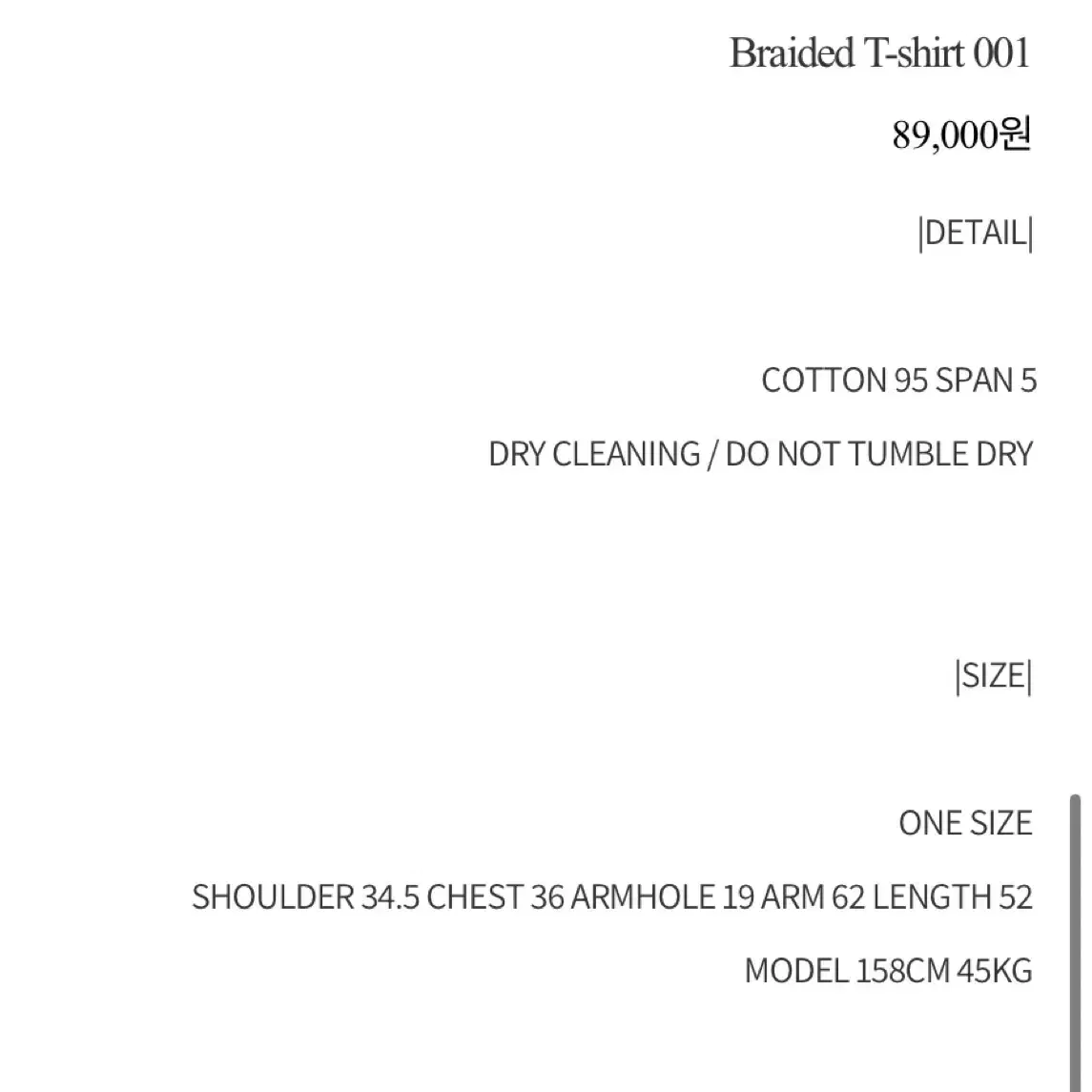 Braided T-shirt 001

89,000원

|DETAIL|

COTTON 95 SPAN 5

DRY CLEANING / DO NOT TUMBLE DRY

|SIZE|

ONE SIZE

SHOULDER 34.5 CHEST 36 ARMHOLE 19 ARM 62 LENGTH 52

MODEL 158CM 45KG